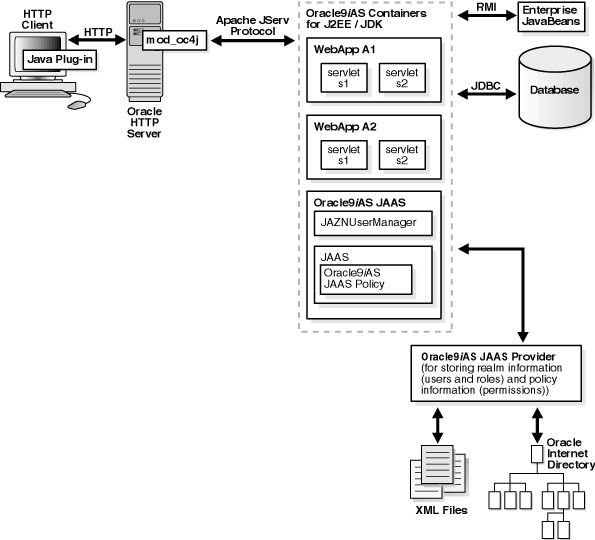 HTTP Client

Java Plug-in

HTTP

mod_oc4j

Oracle HTTP Server

Apache JServ Protocol

Oracle9iAS Containers for J2EE / JDK

WebApp A1

servlet s1

servlet s2

WebApp A2

servlet s1

servlet s2

Oracle9iAS JAAS

JAZNUserManager

JAAS

Oracle9iAS JAAS Policy

RMI

Enterprise JavaBeans

JDBC

Database

Oracle9iAS JAAS Provider (for storing realm information (users and roles) and policy information (permissions))

XML Files

Oracle Internet Directory